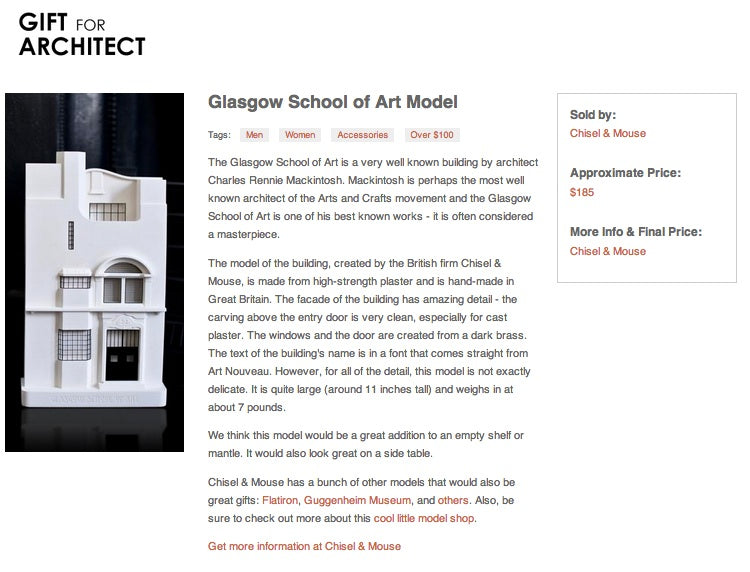 GIFT FOR ARCHITECT

Glasgow School of Art Model

Tags: Men Women Accessories Over $100

The Glasgow School of Art is a very well known building by architect Charles Rennie Mackintosh. Mackintosh is perhaps the most well known architect of the Arts and Crafts movement and the Glasgow School of Art is one of his best known works - it is often considered a masterpiece.

The model of the building, created by the British firm Chisel & Mouse, is made from high-strength plaster and is hand-made in Great Britain. The facade of the building has amazing detail - the carving above the entry door is very clean, especially for cast plaster. The windows and the door are created from a dark brass. The text of the building's name is in a font that comes straight from Art Nouveau. However, for all of the detail, this model is not exactly delicate. It is quite large (around 11 inches tall) and weighs in at about 7 pounds.

We think this model would be a great addition to an empty shelf or mantle. It would also look great on a side table.

Chisel & Mouse has a bunch of other models that would also be great gifts: Flatiron, Guggenheim Museum, and others. Also, be sure to check out more about this cool little model shop.

Get more information at Chisel & Mouse

Sold by:
Chisel & Mouse

Approximate Price:
$185

More Info & Final Price:
Chisel & Mouse